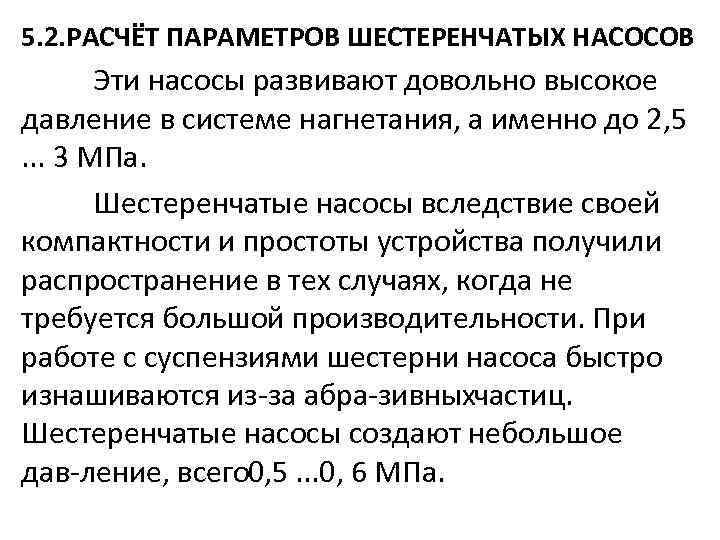 5.2.РАСЧЁТ ПАРАМЕТРОВ ШЕСТЕРЕНЧАТЫХ НАСОСОВ

Эти насосы развивают довольно высокое давление в системе нагнетания, а именно до 2,5 ... 3 МПа.

Шестеренчатые насосы вследствие своей компактности и простоты устройства получили распространение в тех случаях, когда не требуется большой производительности. При работе с суспензиями шестерни насоса быстро изнашиваются из-за абра-зивныхчастиц. Шестеренчатые насосы создают небольшое дав-ление, всего0,5 ...0, 6 МПа.